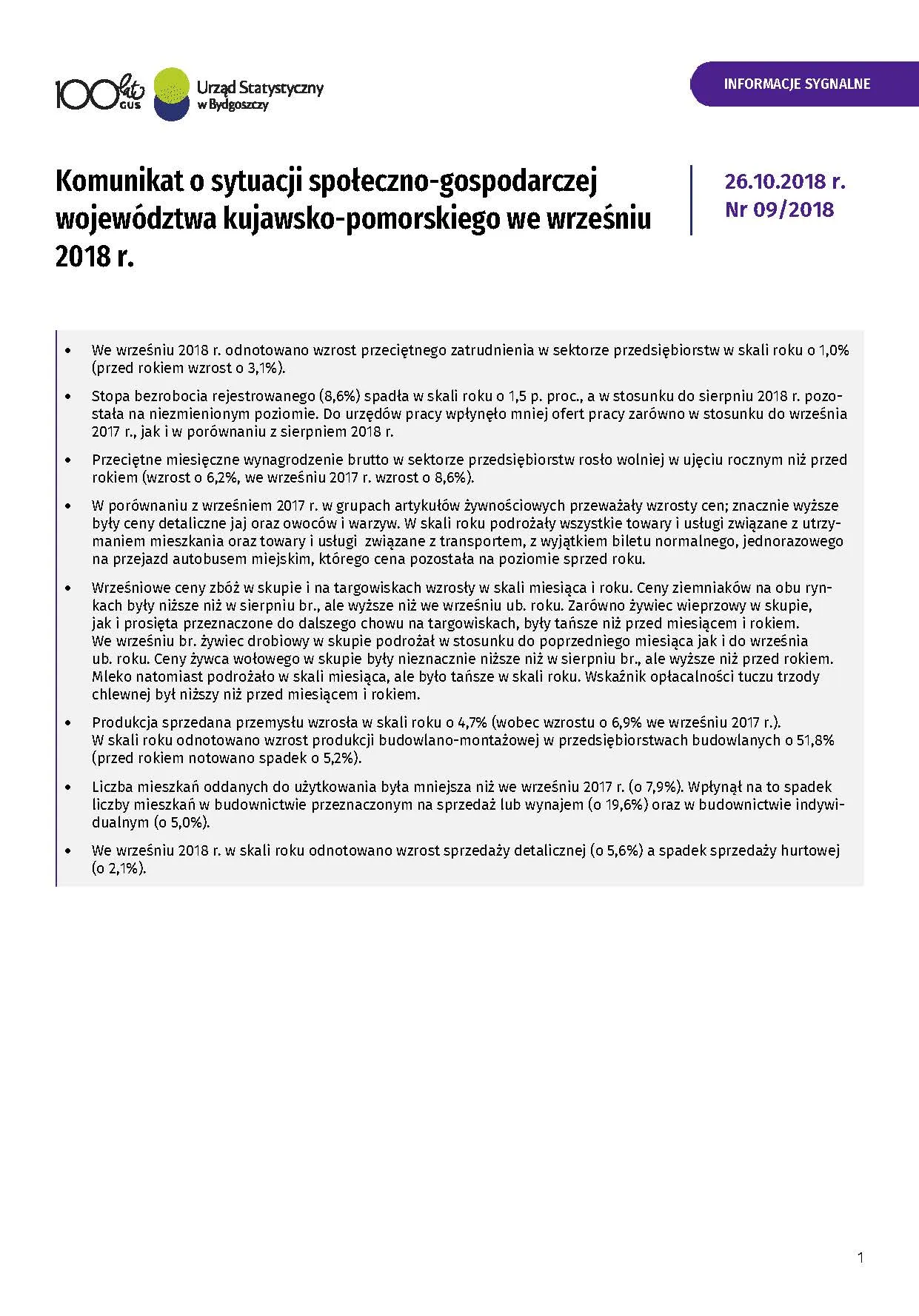 100 lat GUS

Urząd Statystyczny w Bydgoszczy

INFORMACJE SYGNALNE

Komunikat o sytuacji społeczno-gospodarczej województwa kujawsko-pomorskiego we wrześniu 2018 r.

26.10.2018 r.
Nr 09/2018

• We wrześniu 2018 r. odnotowano wzrost przeciętnego zatrudnienia w sektorze przedsiębiorstw w skali roku o 1,0% (przed rokiem wzrost o 3,1%).

• Stopa bezrobocia rejestrowanego (8,6%) spadła w skali roku o 1,5 p. proc., a w stosunku do sierpniu 2018 r. pozostała na niezmienionym poziomie. Do urzędów pracy wpłynęło mniej ofert pracy zarówno w stosunku do września 2017 r., jak i w porównaniu z sierpniem 2018 r.

• Przeciętne miesięczne wynagrodzenie brutto w sektorze przedsiębiorstw rosło wolniej w ujęciu rocznym niż przed rokiem (wzrost o 6,2%, we wrześniu 2017 r. wzrost o 8,6%).

• W porównaniu z wrześniem 2017 r. w grupach artykułów żywnościowych przeważały wzrosty cen; znacznie wyższe były ceny detaliczne jaj oraz owoców i warzyw. W skali roku podrożały wszystkie towary i usługi związane z utrzymaniem mieszkania oraz towary i usługi związane z transportem, z wyjątkiem biletu normalnego, jednorazowego na przejazd autobusem miejskim, którego cena pozostała na poziomie sprzed roku.

• Wrześniowe ceny zbóż w skupie i na targowiskach wzrosły w skali miesiąca i roku. Ceny ziemniaków na obu rynkach były niższe niż w sierpniu br., ale wyższe niż we wrześniu ub. roku. Zarówno żywiec wieprzowy w skupie, jak i prosięta przeznaczone do dalszego chowu na targowiskach, były tańsze niż przed miesiącem i rokiem. We wrześniu br. żywiec drobiowy w skupie podrożał w stosunku do poprzedniego miesiąca jak i do września ub. roku. Ceny żywca wołowego w skupie były nieznacznie niższe niż w sierpniu br., ale wyższe niż przed rokiem. Mleko natomiast podrożało w skali miesiąca, ale było tańsze w skali roku. Wskaźnik opłacalności tuczu trzody chlewnej był niższy niż przed miesiącem i rokiem.

• Produkcja sprzedana przemysłu wzrosła w skali roku o 4,7% (wobec wzrostu o 6,9% we wrześniu 2017 r.). W skali roku odnotowano wzrost produkcji budowlano-montażowej w przedsiębiorstwach budowlanych o 51,8% (przed rokiem notowano spadek o 5,2%).

• Liczba mieszkań oddanych do użytkowania była mniejsza niż we wrześniu 2017 r. (o 7,9%). Wpłynął na to spadek liczby mieszkań w budownictwie przeznaczonym na sprzedaż lub wynajem (o 19,6%) oraz w budownictwie indywidualnym (o 5,0%).

• We wrześniu 2018 r. w skali roku odnotowano wzrost sprzedaży detalicznej (o 5,6%) a spadek sprzedaży hurtowej (o 2,1%).

1